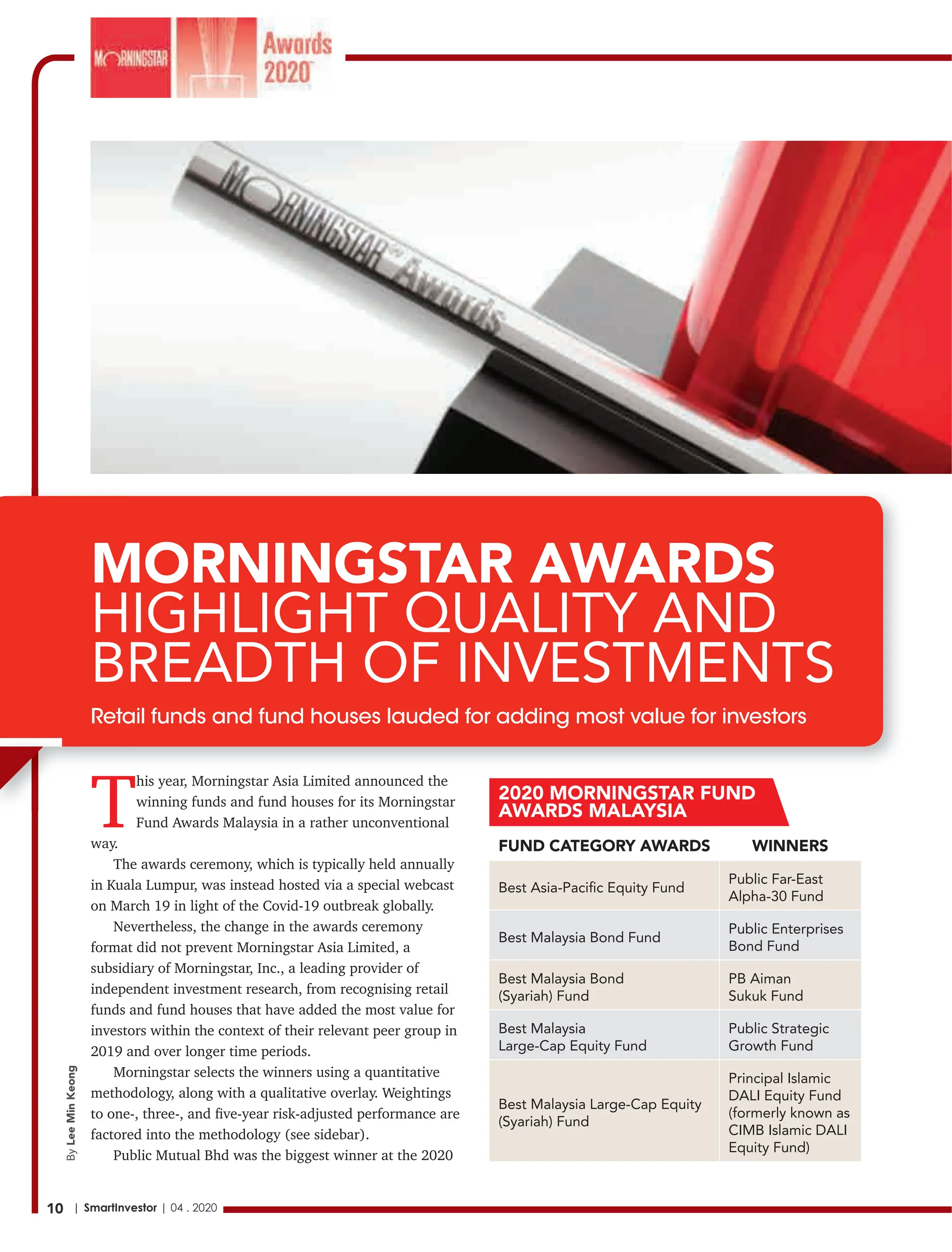 MORNINGSTAR Awards 2020

MORNINGSTAR Awards

MORNINGSTAR AWARDS HIGHLIGHT QUALITY AND BREADTH OF INVESTMENTS

Retail funds and fund houses lauded for adding most value for investors

This year, Morningstar Asia Limited announced the winning funds and fund houses for its Morningstar Fund Awards Malaysia in a rather unconventional way.

The awards ceremony, which is typically held annually in Kuala Lumpur, was instead hosted via a special webcast on March 19 in light of the Covid-19 outbreak globally.

Nevertheless, the change in the awards ceremony format did not prevent Morningstar Asia Limited, a subsidiary of Morningstar, Inc., a leading provider of independent investment research, from recognising retail funds and fund houses that have added the most value for investors within the context of their relevant peer group in 2019 and over longer time periods.

Morningstar selects the winners using a quantitative methodology, along with a qualitative overlay. Weightings to one-, three-, and five-year risk-adjusted performance are factored into the methodology (see sidebar).

Public Mutual Bhd was the biggest winner at the 2020

By Lee Min Keong

2020 MORNINGSTAR FUND AWARDS MALAYSIA

| FUND CATEGORY AWARDS | WINNERS |
|---|---|
| Best Asia-Pacific Equity Fund | Public Far-East Alpha-30 Fund |
| Best Malaysia Bond Fund | Public Enterprises Bond Fund |
| Best Malaysia Bond (Syariah) Fund | PB Aiman Sukuk Fund |
| Best Malaysia Large-Cap Equity Fund | Public Strategic Growth Fund |
| Best Malaysia Large-Cap Equity (Syariah) Fund | Principal Islamic DALI Equity Fund (formerly known as CIMB Islamic DALI Equity Fund) |

10 | SmartInvestor | 04 . 2020